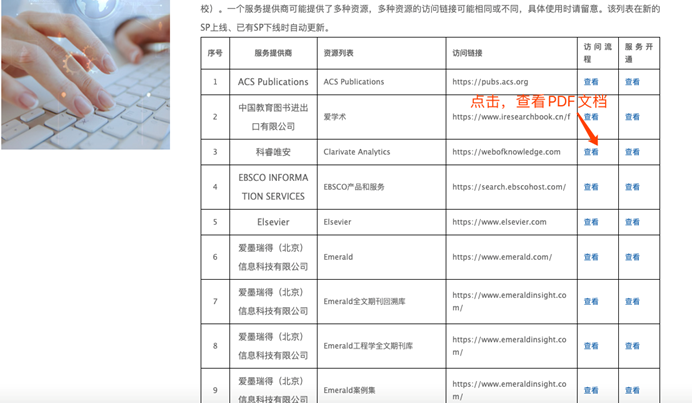 校）。一个服务提供商可能提供了多种资源，多种资源的访问链接可能相同或不同，具体使用时请留意。该列表在新的SP上线、已有SP下线时自动更新。

| 序号 | 服务提供商 | 资源列表 | 访问链接 | 访问流程 | 服务开通 |
|---|---|---|---|---|---|
| 1 | ACS Publications | ACS Publications | https://pubs.acs.org | 查看 | 查看 |
| 2 | 中国教育图书进出口有限公司 | 爱学术 | https://www.iresearchbook.cn/f | 查看 | 查看 |
| 3 | 科睿唯安 | Clarivate Analytics | https://webofknowledge.com | 查看 | 查看 |
| 4 | EBSCO INFORMATION SERVICES | EBSCO产品和服务 | https://search.ebscohost.com/ | 查看 | 查看 |
| 5 | Elsevier | Elsevier | https://www.elsevier.com | 查看 | 查看 |
| 6 | 爱墨瑞得（北京）信息科技有限公司 | Emerald | https://www.emerald.com/ | 查看 | 查看 |
| 7 | 爱墨瑞得（北京）信息科技有限公司 | Emerald全文期刊回溯库 | https://www.emeraldinsight.com/ | 查看 | 查看 |
| 8 | 爱墨瑞得（北京）信息科技有限公司 | Emerald工程学全文期刊库 | https://www.emeraldinsight.com/ | 查看 | 查看 |
| 9 | 爱墨瑞得（北京）信息科技有限公司 | Emerald案例集 | https://www.emeraldinsight.com/ | 查看 | 查看 |

点击，查看PDF文档